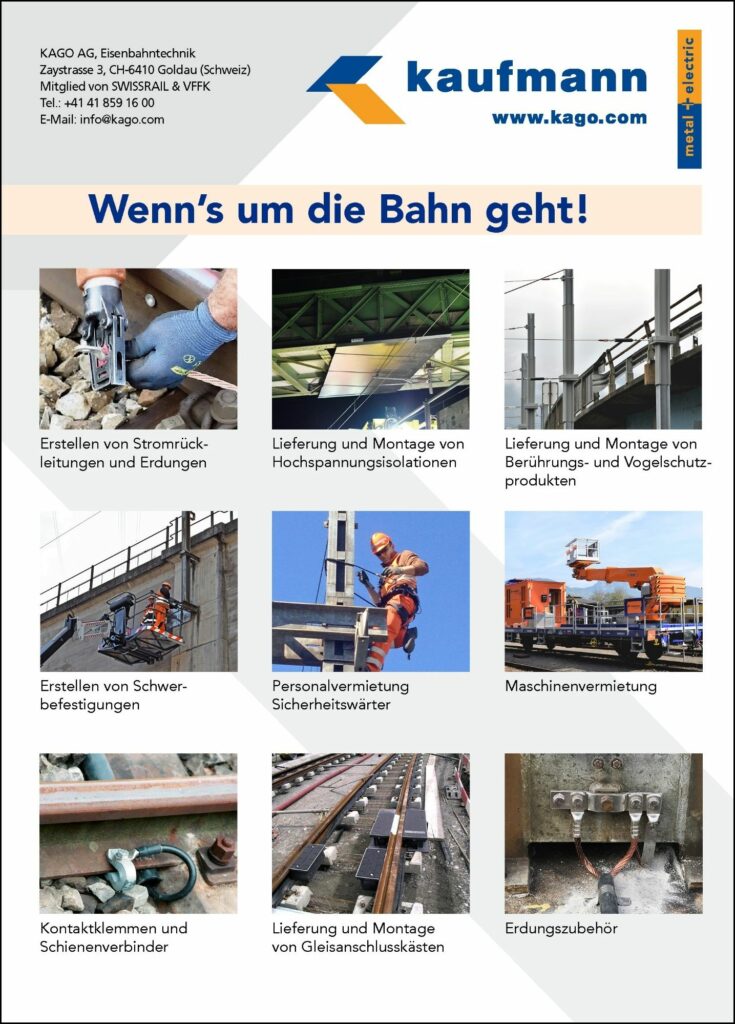 KAGO AG, Eisenbahntechnik
Zaystrasse 3, CH-6410 Goldau (Schweiz)
Mitglied von SWISSRAIL & VFFK
Tel.: +41 41 859 16 00
E-Mail: info@kago.com

kaufmann
www.kago.com

metal + electric

Wenn's um die Bahn geht!

Erstellen von Stromrückleitungen und Erdungen

Lieferung und Montage von Hochspannungsisolationen

Lieferung und Montage von Berührungs- und Vogelschutzprodukten

Erstellen von Schwerbefestigungen

Personalvermietung Sicherheitswärter

Maschinenvermietung

Kontaktklemmen und Schienenverbinder

Lieferung und Montage von Gleisanschlusskästen

Erdungszubehör